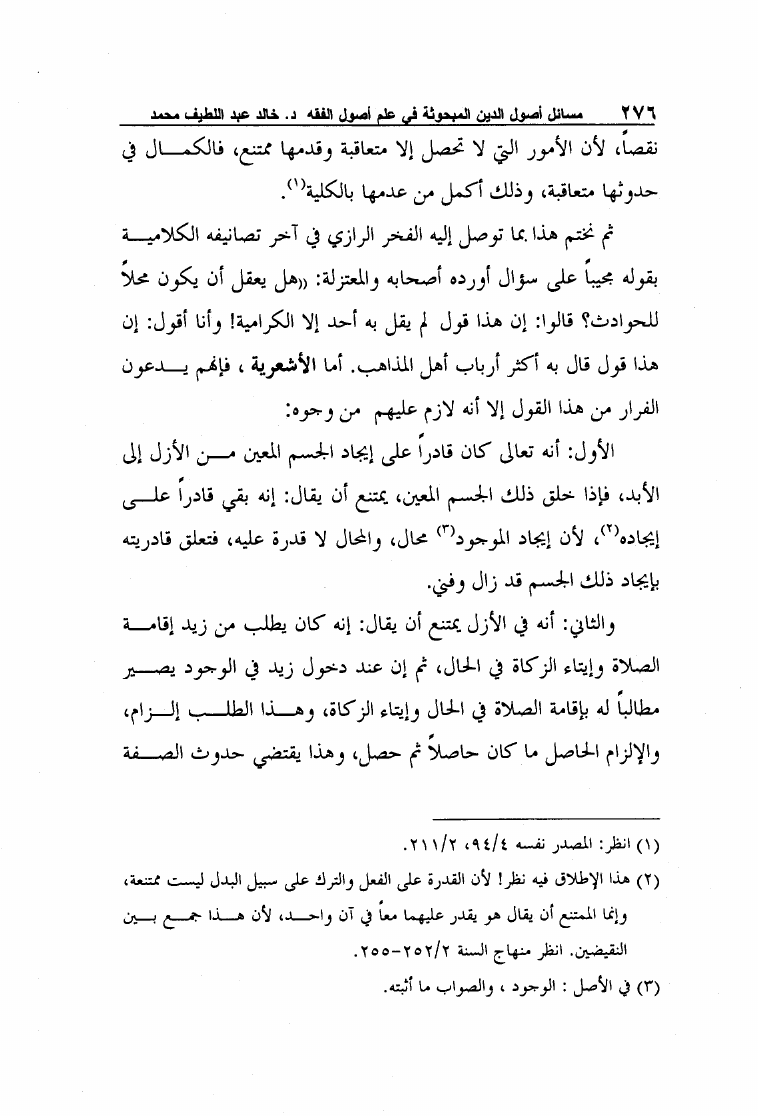 ٢٧٦ مسائل أصول الدين المبحوثة في علم أصول الفقه د. خالد عبد اللطيف محمد

نقصاً، لأن الأمور التي لا تحصل إلا متعاقبة وقدمها ممتنع، فالكمال في حدوثها متعاقبة، وذلك أكمل من عدمها بالكلية(١).

ثم نختم هذا بما توصل إليه الفخر الرازي في آخر تصانيفه الكلامية بقوله مجيباً على سؤال أورده أصحابه والمعتزلة: «هل يعقل أن يكون محلاً للحوادث؟ قالوا: إن هذا قول لم يقل به أحد إلا الكرامية! وأنا أقول: إن هذا قول قال به أكثر أرباب أهل المذاهب. أما الأشعرية ، فإنهم يدعون الفرار من هذا القول إلا أنه لازم عليهم من وجوه:

الأول: أنه تعالى كان قادراً على إيجاد الجسم المعين من الأزل إلى الأبد، فإذا خلق ذلك الجسم المعين، يمتنع أن يقال: إنه بقي قادراً على إيجاده(٢)، لأن إيجاد الموجود(٣) محال، والمحال لا قدرة عليه، فتعلق قادريته بإيجاد ذلك الجسم قد زال وفني.

والثاني: أنه في الأزل يمتنع أن يقال: إنه كان يطلب من زيد إقامة الصلاة وإيتاء الزكاة في الحال، ثم إن عند دخول زيد في الوجود يصير مطالباً له بإقامة الصلاة في الحال وإيتاء الزكاة، وهذا الطلب إلزام، والإلزام الحاصل ما كان حاصلاً ثم حصل، وهذا يقتضي حدوث الصفة

(١) انظر: المصدر نفسه ٩٤/٤، ٢١١/٢.
(٢) هذا الإطلاق فيه نظر! لأن القدرة على الفعل والترك على سبيل البدل ليست ممتنعة، وإنما الممتنع أن يقال هو يقدر عليهما معاً في آن واحد، لأن هذا جمع بين النقيضين. انظر منهاج السنة ٢٥٢/٢-٢٥٥.
(٣) في الأصل : الوجود ، والصواب ما أثبته.